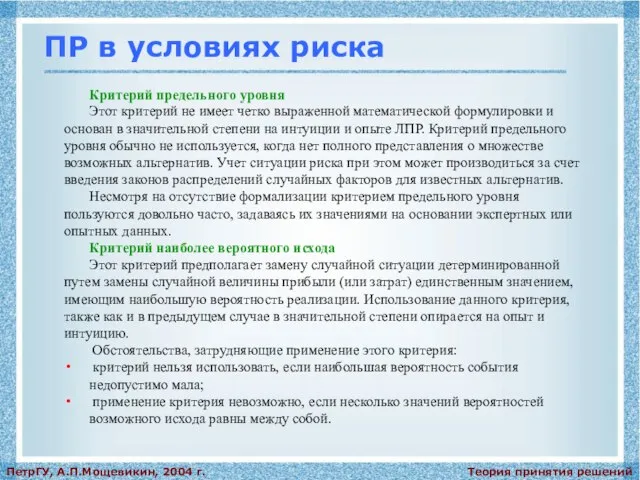 ПР в условиях риска

Критерий предельного уровня

Этот критерий не имеет четко выраженной математической формулировки и основан в значительной степени на интуиции и опыте ЛПР. Критерий предельного уровня обычно не используется, когда нет полного представления о множестве возможных альтернатив. Учет ситуации риска при этом может производиться за счет введения законов распределений случайных факторов для известных альтернатив.

Несмотря на отсутствие формализации критерием предельного уровня пользуются довольно часто, задаваясь их значениями на основании экспертных или опытных данных.

Критерий наиболее вероятного исхода

Этот критерий предполагает замену случайной ситуации детерминированной путем замены случайной величины прибыли (или затрат) единственным значением, имеющим наибольшую вероятность реализации. Использование данного критерия, также как и в предыдущем случае в значительной степени опирается на опыт и интуицию.

Обстоятельства, затрудняющие применение этого критерия:

• критерий нельзя использовать, если наибольшая вероятность события недопустимо мала;

• применение критерия невозможно, если несколько значений вероятностей возможного исхода равны между собой.

ПетрГУ, А.П.Мощевикин, 2004 г.

Теория принятия решений